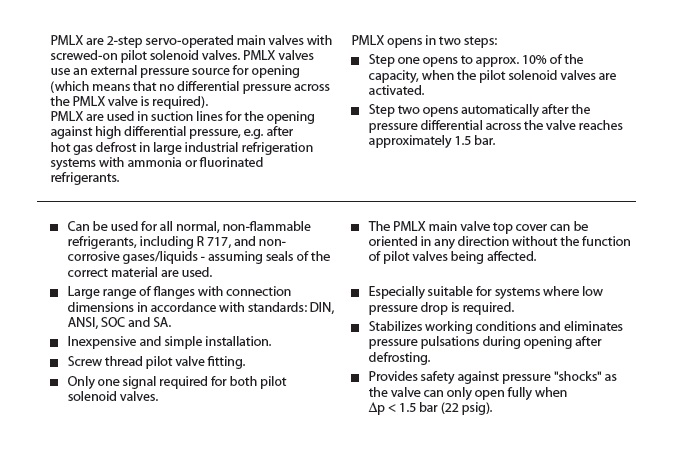 PMLX are 2-step servo-operated main valves with screwed-on pilot solenoid valves. PMLX valves use an external pressure source for opening (which means that no differential pressure across the PMLX valve is required).
PMLX are used in suction lines for the opening against high differential pressure, e.g. after hot gas defrost in large industrial refrigeration systems with ammonia or fluorinated refrigerants.

PMLX opens in two steps:
■ Step one opens to approx. 10% of the capacity, when the pilot solenoid valves are activated.
■ Step two opens automatically after the pressure differential across the valve reaches approximately 1.5 bar.

■ Can be used for all normal, non-flammable refrigerants, including R 717, and non-corrosive gases/liquids - assuming seals of the correct material are used.
■ Large range of flanges with connection dimensions in accordance with standards: DIN, ANSI, SOC and SA.
■ Inexpensive and simple installation.
■ Screw thread pilot valve fitting.
■ Only one signal required for both pilot solenoid valves.

■ The PMLX main valve top cover can be oriented in any direction without the function of pilot valves being affected.
■ Especially suitable for systems where low pressure drop is required.
■ Stabilizes working conditions and eliminates pressure pulsations during opening after defrosting.
■ Provides safety against pressure "shocks" as the valve can only open fully when $\Delta p < 1.5$ bar (22 psig).